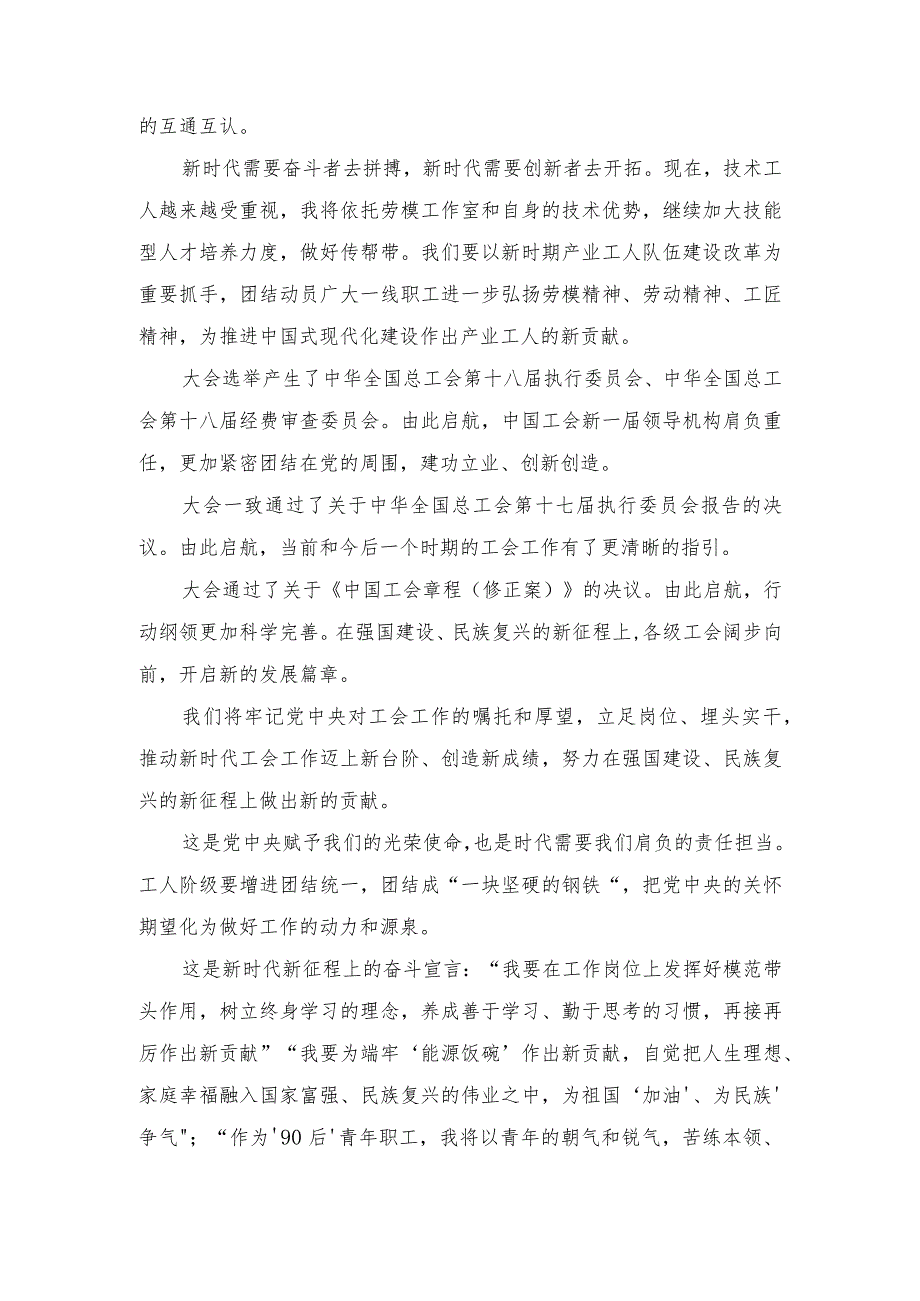 的互通互认。

新时代需要奋斗者去拼搏，新时代需要创新者去开拓。现在，技术工人越来越受重视，我将依托劳模工作室和自身的技术优势，继续加大技能型人才培养力度，做好传帮带。我们要以新时期产业工人队伍建设改革为重要抓手，团结动员广大一线职工进一步弘扬劳模精神、劳动精神、工匠精神，为推进中国式现代化建设作出产业工人的新贡献。

大会选举产生了中华全国总工会第十八届执行委员会、中华全国总工会第十八届经费审查委员会。由此启航，中国工会新一届领导机构肩负重任，更加紧密团结在党的周围，建功立业、创新创造。

大会一致通过了关于中华全国总工会第十七届执行委员会报告的决议。由此启航，当前和今后一个时期的工会工作有了更清晰的指引。

大会通过了关于《中国工会章程（修正案）》的决议。由此启航，行动纲领更加科学完善。在强国建设、民族复兴的新征程上,各级工会阔步向前，开启新的发展篇章。

我们将牢记党中央对工会工作的嘱托和厚望，立足岗位、埋头实干，推动新时代工会工作迈上新台阶、创造新成绩，努力在强国建设、民族复兴的新征程上做出新的贡献。

这是党中央赋予我们的光荣使命,也是时代需要我们肩负的责任担当。工人阶级要增进团结统一，团结成“一块坚硬的钢铁“，把党中央的关怀期望化为做好工作的动力和源泉。

这是新时代新征程上的奋斗宣言：“我要在工作岗位上发挥好模范带头作用，树立终身学习的理念，养成善于学习、勤于思考的习惯，再接再厉作出新贡献”“我要为端牢‘能源饭碗’作出新贡献，自觉把人生理想、家庭幸福融入国家富强、民族复兴的伟业之中，为祖国‘加油'、为民族'争气";“作为'90后'青年职工，我将以青年的朝气和锐气，苦练本领、